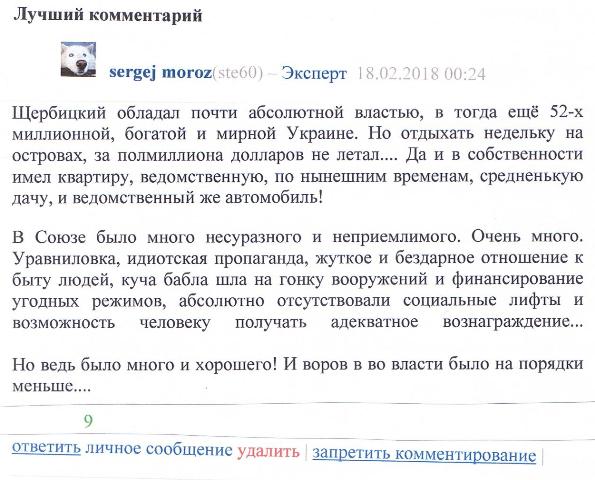 Лучший комментарий

sergej moroz(ste60) – Эксперт 18.02.2018 00:24

Щербицкий обладал почти абсолютной властью, в тогда ещё 52-х миллионной, богатой и мирной Украине. Но отдыхать недельку на островах, за полмиллиона долларов не летал.... Да и в собственности имел квартиру, ведомственную, по нынешним временам, средненькую дачу, и ведомственный же автомобиль!

В Союзе было много несуразного и неприемлимого. Очень много. Уравниловка, идиотская пропаганда, жуткое и бездарное отношение к быту людей, куча бабла шла на гонку вооружений и финансирование угодных режимов, абсолютно отсутствовали социальные лифты и возможность человеку получать адекватное вознаграждение...

Но ведь было много и хорошего! И воров в во власти было на порядки меньше....

9

ответить личное сообщение удалить | запретить комментирование |